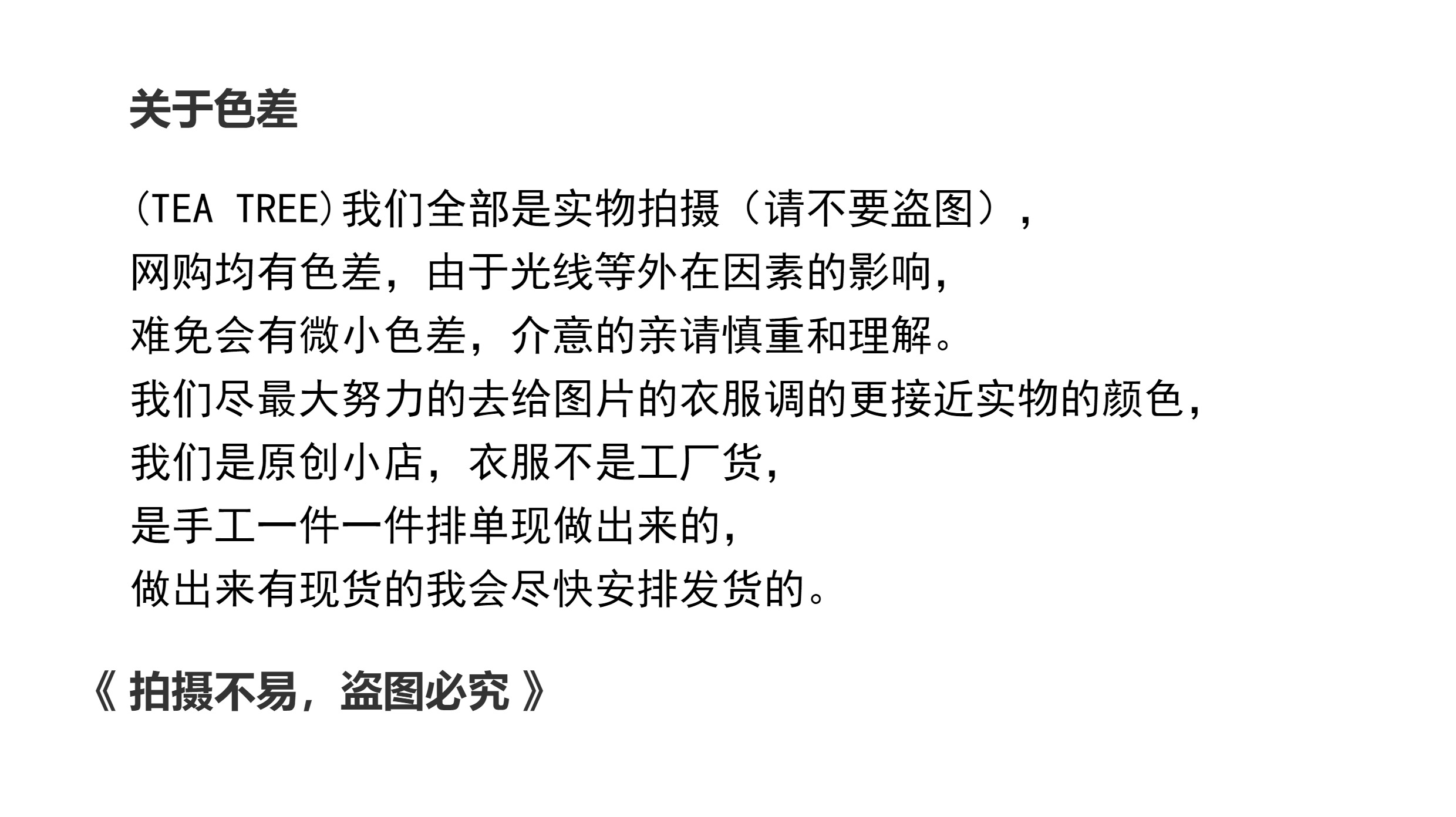 关于色差

(TEA TREE)我们全部是实物拍摄（请不要盗图），
网购均有色差，由于光线等外在因素的影响，
难免会有微小色差，介意的亲请慎重和理解。
我们尽最大努力的去给图片的衣服调的更接近实物的颜色，
我们是原创小店，衣服不是工厂货，
是手工一件一件排单现做出来的，
做出来有现货的我会尽快安排发货的。

《 拍摄不易，盗图必究 》